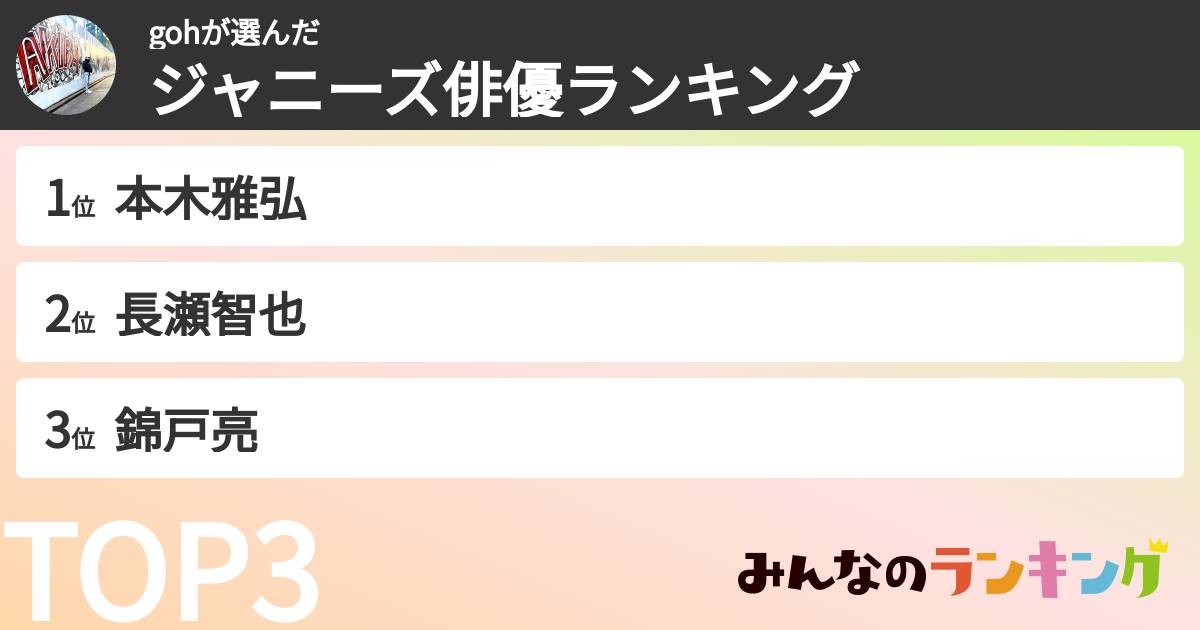 gohが選んだ
ジャニーズ俳優ランキング

1位 本木雅弘

2位 長瀬智也

3位 錦戸亮

TOP3

みんなのランキング